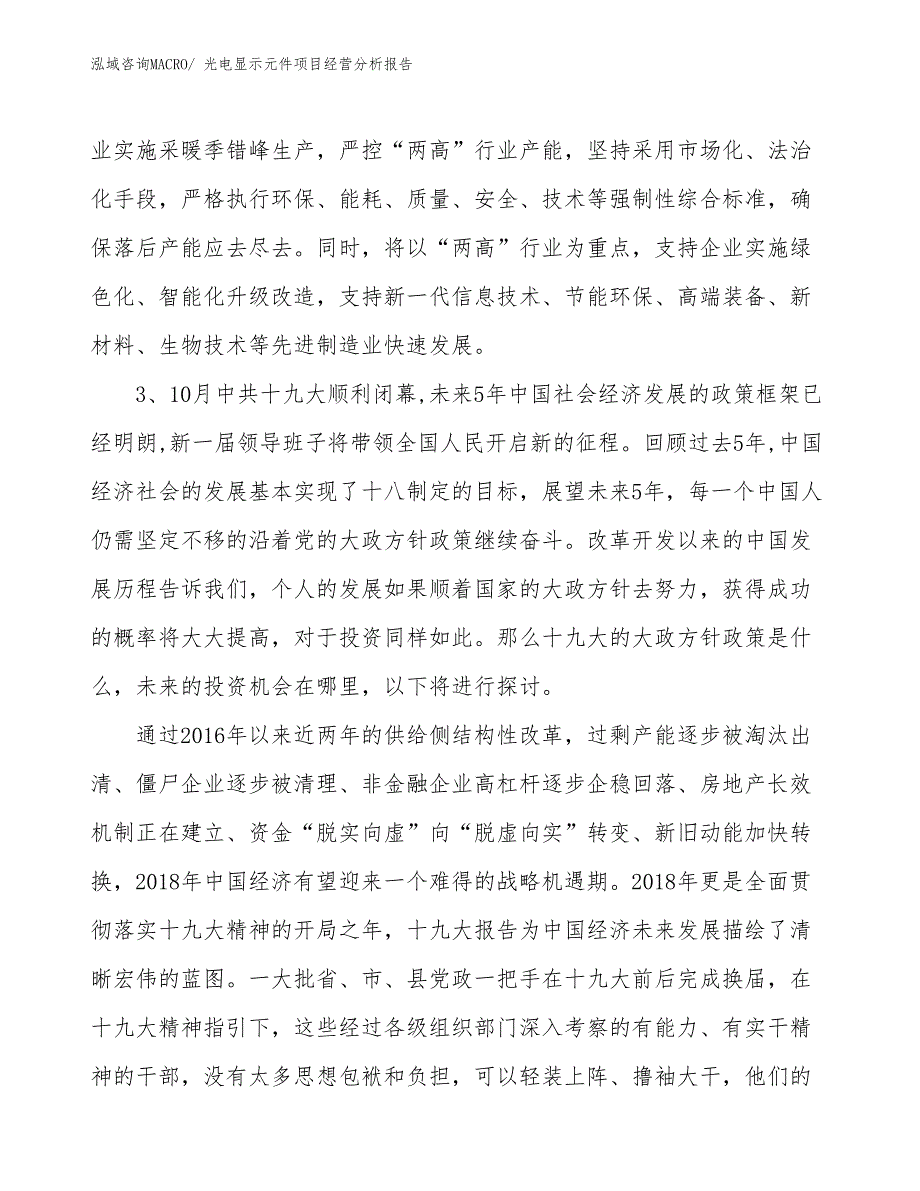 泓域咨询MACRO/ 光电显示元件项目经营分析报告

业实施采暖季错峰生产，严控“两高”行业产能，坚持采用市场化、法治化手段，严格执行环保、能耗、质量、安全、技术等强制性综合标准，确保落后产能应去尽去。同时，将以“两高”行业为重点，支持企业实施绿色化、智能化升级改造，支持新一代信息技术、节能环保、高端装备、新材料、生物技术等先进制造业快速发展。

3、10月中共十九大顺利闭幕,未来5年中国社会经济发展的政策框架已经明朗,新一届领导班子将带领全国人民开启新的征程。回顾过去5年,中国经济社会的发展基本实现了十八制定的目标，展望未来5年，每一个中国人仍需坚定不移的沿着党的大政方针政策继续奋斗。改革开发以来的中国发展历程告诉我们，个人的发展如果顺着国家的大政方针去努力，获得成功的概率将大大提高，对于投资同样如此。那么十九大的大政方针政策是什么，未来的投资机会在哪里，以下将进行探讨。

通过2016年以来近两年的供给侧结构性改革，过剩产能逐步被淘汰出清、僵尸企业逐步被清理、非金融企业高杠杆逐步企稳回落、房地产长效机制正在建立、资金“脱实向虚”向“脱虚向实”转变、新旧动能加快转换，2018年中国经济有望迎来一个难得的战略机遇期。2018年更是全面贯彻落实十九大精神的开局之年，十九大报告为中国经济未来发展描绘了清晰宏伟的蓝图。一大批省、市、县党政一把手在十九大前后完成换届，在十九大精神指引下，这些经过各级组织部门深入考察的有能力、有实干精神的干部，没有太多思想包袱和负担，可以轻装上阵、撸袖大干，他们的